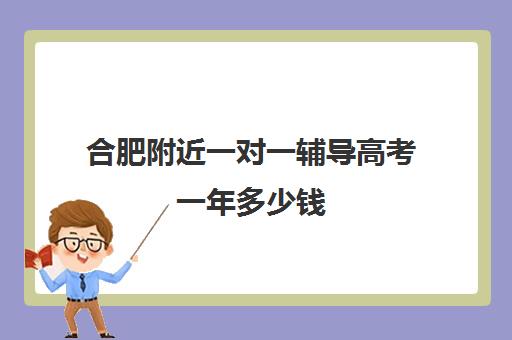 合肥附近一对一辅导高考一年多少钱